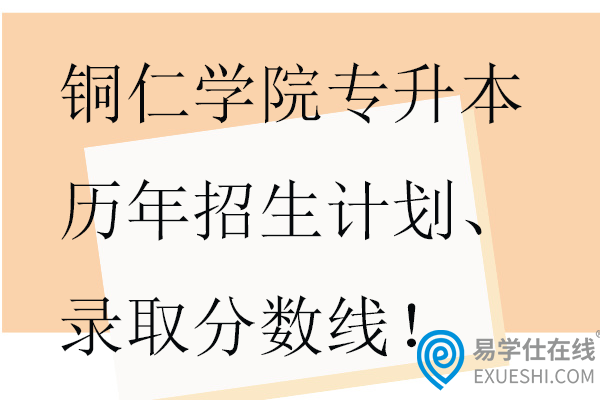 铜仁学院专升本历年招生计划、录取分数线！

易学仕在线®
EXUESHI.COM